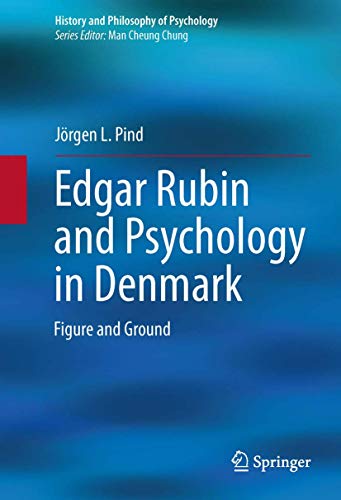 History and Philosophy of Psychology
Series Editor: Man Cheung Chung

Jörgen L. Pind

Edgar Rubin and Psychology in Denmark

Figure and Ground

Springer